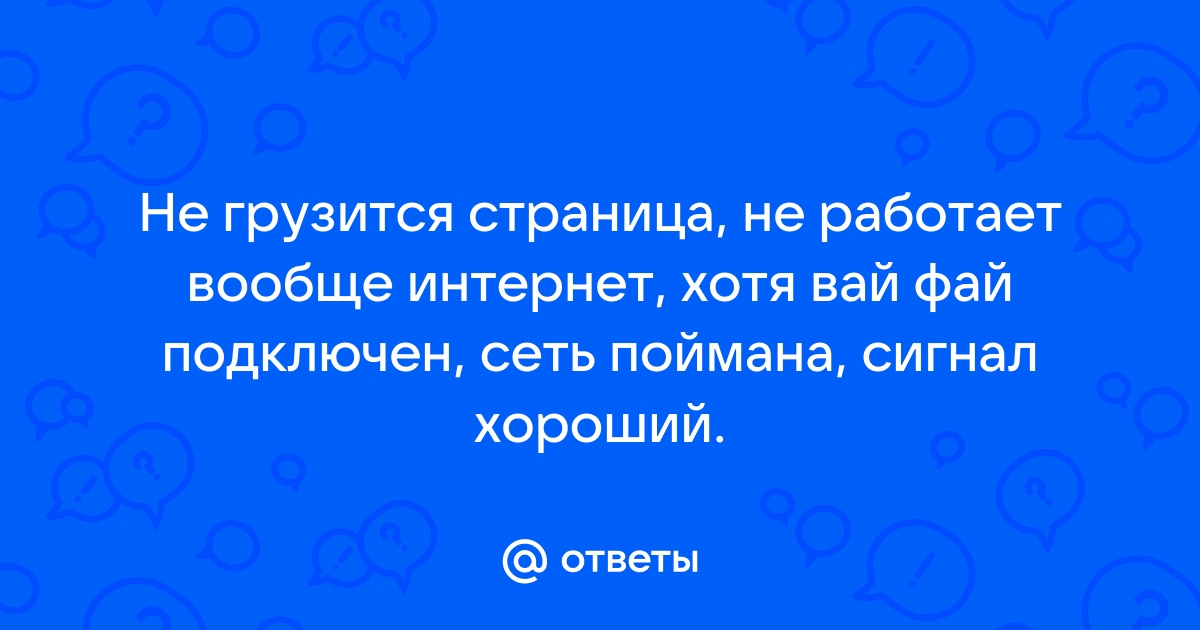 Не грузится страница, не работает вообще интернет, хотя вай фай подключен, сеть поймана, сигнал хороший.

@ ответы